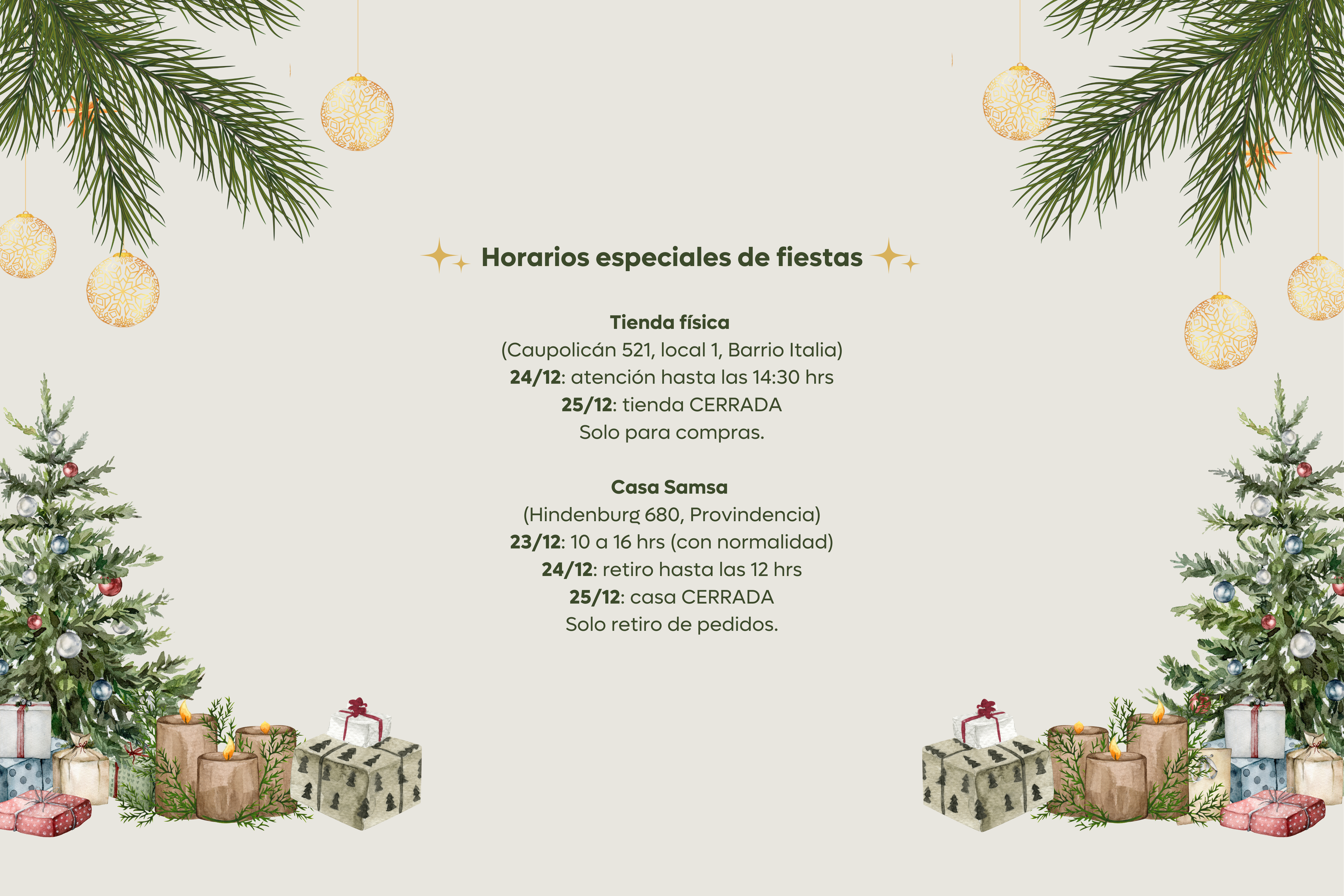 Horarios especiales de fiestas

Tienda física
(Caupolicán 521, local 1, Barrio Italia)
24/12: atención hasta las 14:30 hrs
25/12: tienda CERRADA
Solo para compras.

Casa Samsa
(Hindenburg 680, Provindencia)
23/12: 10 a 16 hrs (con normalidad)
24/12: retiro hasta las 12 hrs
25/12: casa CERRADA
Solo retiro de pedidos.